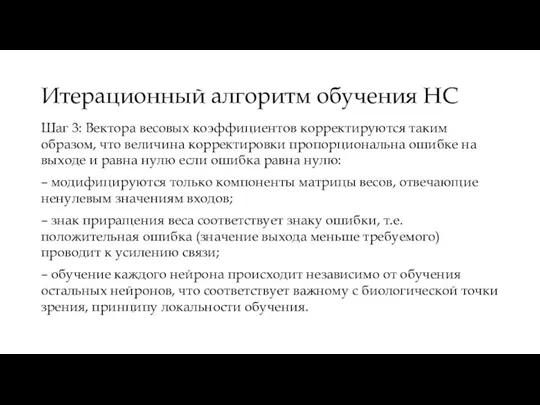 Итерационный алгоритм обучения НС

Шаг 3: Вектора весовых коэффициентов корректируются таким образом, что величина корректировки пропорциональна ошибке на выходе и равна нулю если ошибка равна нулю:

– модифицируются только компоненты матрицы весов, отвечающие ненулевым значениям входов;

– знак приращения веса соответствует знаку ошибки, т.е. положительная ошибка (значение выхода меньше требуемого) проводит к усилению связи;

– обучение каждого нейрона происходит независимо от обучения остальных нейронов, что соответствует важному с биологической точки зрения, принципу локальности обучения.